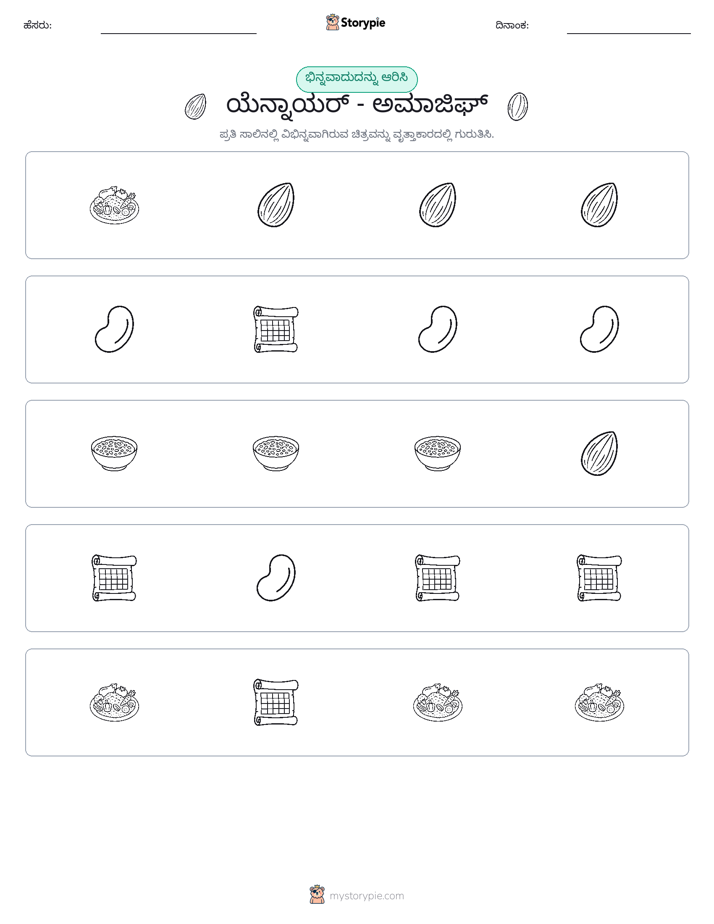 ಹೆಸರು: ____ Storypie ದಿನಾಂಕ: ____

ಭಿನ್ನವಾದುದನ್ನು ಆರಿಸಿ

ಯೆನ್ನಾಯರ್ - ಅಮಾಜಿಘ್

ಪ್ರತಿ ಸಾಲಿನಲ್ಲಿ ವಿಭಿನ್ನವಾಗಿರುವ ಚಿತ್ರವನ್ನು ವೃತ್ತಾಕಾರದಲ್ಲಿ ಗುರುತಿಸಿ.

mystorypie.com